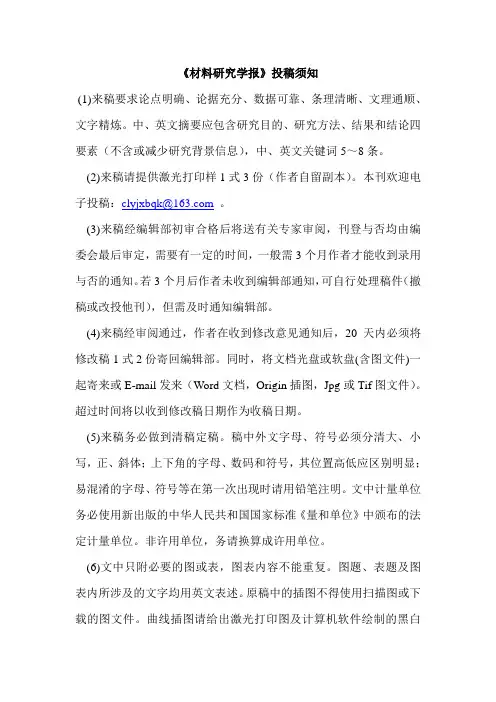 《材料研究学报》投稿须知

(1)来稿要求论点明确、论据充分、数据可靠、条理清晰、文理通顺、文字精炼。中、英文摘要应包含研究目的、研究方法、结果和结论四要素（不含或减少研究背景信息），中、英文关键词 5～8 条。

(2)来稿请提供激光打印样 1 式 3 份（作者自留副本）。本刊欢迎电子投稿：clyjxbqk@163.com 。

(3)来稿经编辑部初审合格后将送有关专家审阅，刊登与否均由编委会最后审定，需要有一定的时间，一般需 3 个月作者才能收到录用与否的通知。若 3 个月后作者未收到编辑部通知，可自行处理稿件（撤稿或改投他刊），但需及时通知编辑部。

(4)来稿经审阅通过，作者在收到修改意见通知后，20 天内必须将修改稿 1 式 2 份寄回编辑部。同时，将文档光盘或软盘(含图文件)一起寄来或 E-mail 发来（Word 文档，Origin 插图，Jpg 或 Tif 图文件）。超过时间将以收到修改稿日期作为收稿日期。

(5)来稿务必做到清稿定稿。稿中外文字母、符号必须分清大、小写，正、斜体；上下角的字母、数码和符号，其位置高低应区别明显；易混淆的字母、符号等在第一次出现时请用铅笔注明。文中计量单位务必使用新出版的中华人民共和国国家标准《量和单位》中颁布的法定计量单位。非许用单位，务请换算成许用单位。

(6)文中只附必要的图或表，图表内容不能重复。图题、表题及图表内所涉及的文字均用英文表述。原稿中的插图不得使用扫描图或下载的图文件。曲线插图请给出激光打印图及计算机软件绘制的黑白